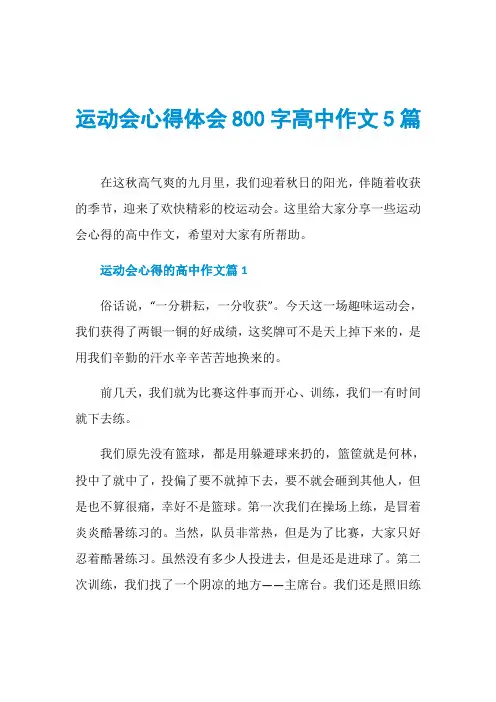 运动会心得体会800字高中作文5篇

在这秋高气爽的九月里，我们迎着秋日的阳光，伴随着收获的季节，迎来了欢快精彩的校运动会。这里给大家分享一些运动会心得的高中作文，希望对大家有所帮助。

运动会心得的高中作文篇1

俗话说，“一分耕耘，一分收获”。今天这一场趣味运动会，我们获得了两银一铜的好成绩，这奖牌可不是天上掉下来的，是用我们辛勤的汗水辛辛苦苦地换来的。

前几天，我们就为比赛这件事而开心、训练，我们一有时间就下去练。

我们原先没有篮球，都是用躲避球来扔的，篮筐就是何林，投中了就中了，投偏了要不就掉下去，要不就会砸到其他人，但是也不算很痛，幸好不是篮球。第一次我们在操场上练，是冒着炎炎酷暑练习的。当然，队员非常热，但是为了比赛，大家只好忍着酷暑练习。虽然没有多少人投进去，但是还是进球了。第二次训练，我们找了一个阴凉的地方——主席台。我们还是照旧练